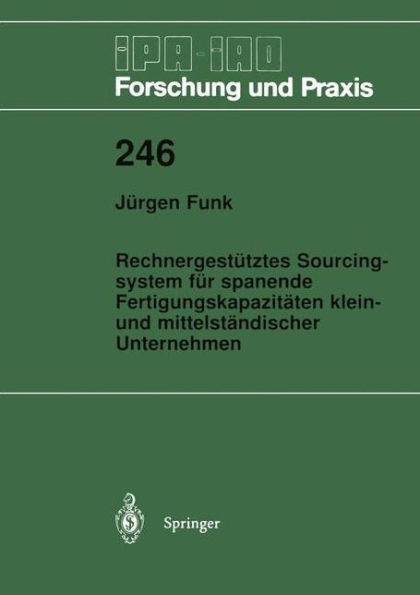 IPA-IAO
Forschung und Praxis

246

Jürgen Funk

Rechnergestütztes Sourcingsystem für spanende Fertigungskapazitäten klein- und mittelständischer Unternehmen

Springer